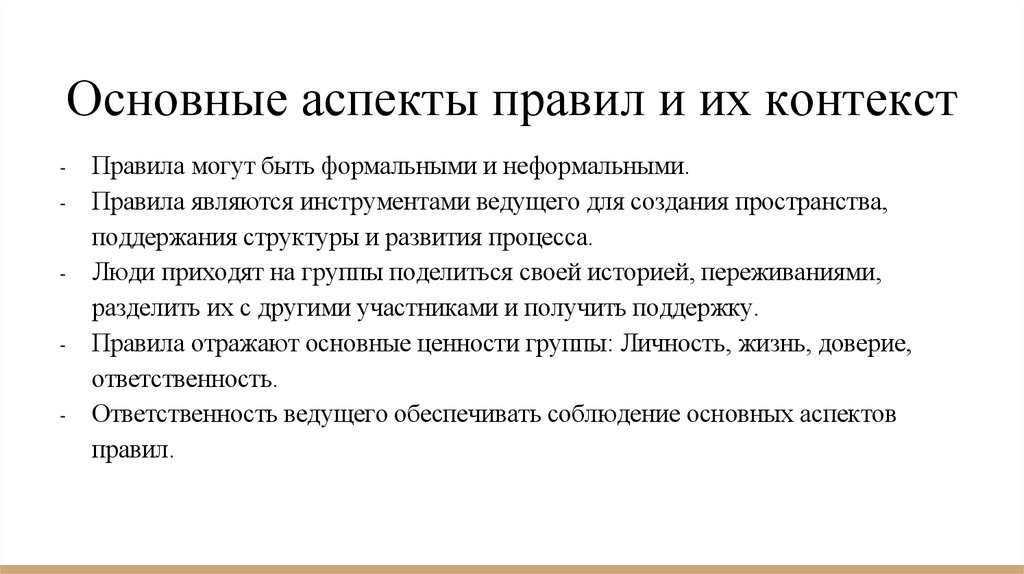 Основные аспекты правил и их контекст

- Правила могут быть формальными и неформальными.
- Правила являются инструментами ведущего для создания пространства, поддержания структуры и развития процесса.
- Люди приходят на группы поделиться своей историей, переживаниями, разделить их с другими участниками и получить поддержку.
- Правила отражают основные ценности группы: Личность, жизнь, доверие, ответственность.
- Ответственность ведущего обеспечивать соблюдение основных аспектов правил.